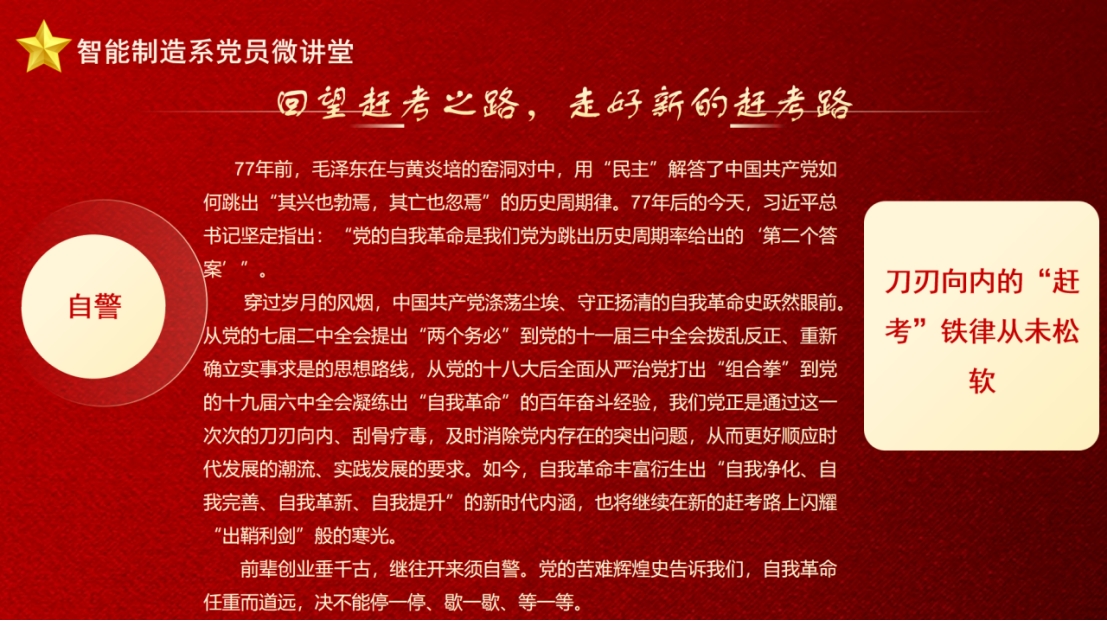 智能制造系党员微讲堂

回望赶考之路，走好新的赶考路

自警

77年前，毛泽东在与黄炎培的窑洞对中，用“民主”解答了中国共产党如何跳出“其兴也勃焉，其亡也忽焉”的历史周期律。77年后的今天，习近平总书记坚定指出：“党的自我革命是我们党为跳出历史周期率给出的‘第二个答案’”。

穿过岁月的风烟，中国共产党涤荡尘埃、守正扬清的自我革命史跃然眼前。从党的七届二中全会提出“两个务必”到党的十一届三中全会拨乱反正、重新确立实事求是的思想路线，从党的十八大后全面从严治党打出“组合拳”到党的十九届六中全会凝练出“自我革命”的百年奋斗经验，我们党正是通过这一次次的刀刃向内、刮骨疗毒，及时消除党内存在的突出问题，从而更好顺应时代发展的潮流、实践发展的要求。如今，自我革命丰富衍生出“自我净化、自我完善、自我革新、自我提升”的新时代内涵，也将继续在新的赶考路上闪耀“出鞘利剑”般的寒光。

前辈创业垂千古，继往开来须自警。党的苦难辉煌史告诉我们，自我革命任重而道远，决不能停一停、歇一歇、等一等。

刀刃向内的“赶考”铁律从未松软